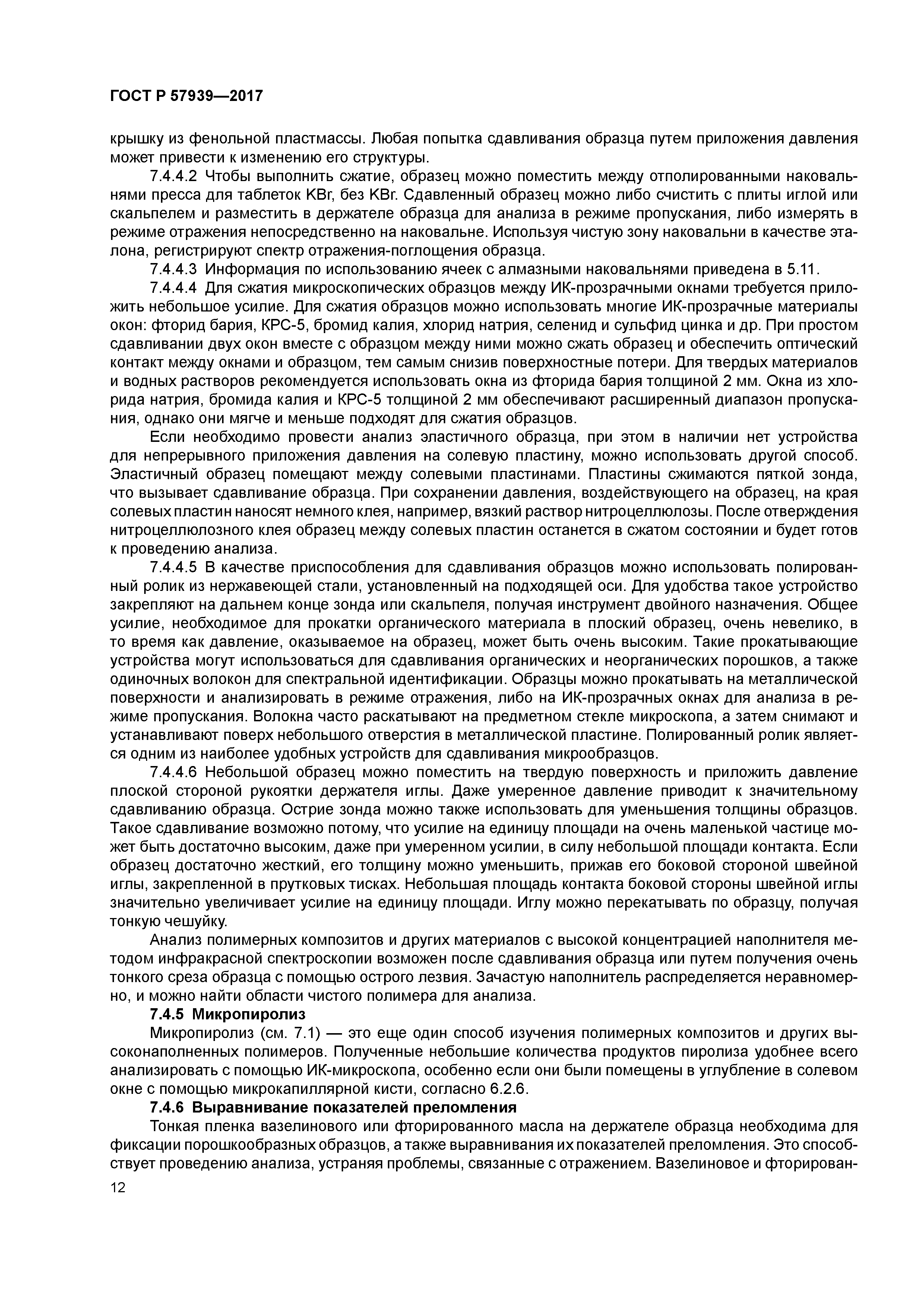 ГОСТ Р 57939—2017

крышку из фенольной пластмассы. Любая попытка сдавливания образца путем приложения давления может привести к изменению его структуры.

7.4.4.2 Чтобы выполнить сжатие, образец можно поместить между отполированными наковальнями пресса для таблеток KBr, без KBr. Сдавленный образец можно либо счистить с плиты иглой или скальпелем и разместить в держателе образца для анализа в режиме пропускания, либо измерять в режиме отражения непосредственно на наковальне. Используя чистую зону наковальни в качестве эталона, регистрируют спектр отражения-поглощения образца.

7.4.4.3 Информация по использованию ячеек с алмазными наковальнями приведена в 5.11.

7.4.4.4 Для сжатия микроскопических образцов между ИК-прозрачными окнами требуется приложить небольшое усилие. Для сжатия образцов можно использовать многие ИК-прозрачные материалы окон: фторид бария, КРС-5, бромид калия, хлорид натрия, селенид и сульфид цинка и др. При простом сдавливании двух окон вместе с образцом между ними можно сжать образец и обеспечить оптический контакт между окнами и образцом, тем самым снизив поверхностные потери. Для твердых материалов и водных растворов рекомендуется использовать окна из фторида бария толщиной 2 мм. Окна из хлорида натрия, бромида калия и КРС-5 толщиной 2 мм обеспечивают расширенный диапазон пропускания, однако они мягче и меньше подходят для сжатия образцов.

Если необходимо провести анализ эластичного образца, при этом в наличии нет устройства для непрерывного приложения давления на солевую пластину, можно использовать другой способ. Эластичный образец помещают между солевыми пластинами. Пластины сжимаются пяткой зонда, что вызывает сдавливание образца. При сохранении давления, воздействующего на образец, на края солевых пластин наносят немного клея, например, вязкий раствор нитроцеллюлозы. После отверждения нитроцеллюлозного клея образец между солевых пластин останется в сжатом состоянии и будет готов к проведению анализа.

7.4.4.5 В качестве приспособления для сдавливания образцов можно использовать полированный ролик из нержавеющей стали, установленный на подходящей оси. Для удобства такое устройство закрепляют на дальнем конце зонда или скальпеля, получая инструмент двойного назначения. Общее усилие, необходимое для прокатки органического материала в плоский образец, очень невелико, в то время как давление, оказываемое на образец, может быть очень высоким. Такие прокатывающие устройства могут использоваться для сдавливания органических и неорганических порошков, а также одиночных волокон для спектральной идентификации. Образцы можно прокатывать на металлической поверхности и анализировать в режиме отражения, либо на ИК-прозрачных окнах для анализа в режиме пропускания. Волокна часто раскатывают на предметном стекле микроскопа, а затем снимают и устанавливают поверх небольшого отверстия в металлической пластине. Полированный ролик является одним из наиболее удобных устройств для сдавливания микрообразцов.

7.4.4.6 Небольшой образец можно поместить на твердую поверхность и приложить давление плоской стороной рукоятки держателя иглы. Даже умеренное давление приводит к значительному сдавливанию образца. Острие зонда можно также использовать для уменьшения толщины образцов. Такое сдавливание возможно потому, что усилие на единицу площади на очень маленькой частице может быть достаточно высоким, даже при умеренном усилии, в силу небольшой площади контакта. Если образец достаточно жесткий, его толщину можно уменьшить, прижав его боковой стороной швейной иглы, закрепленной в прутковых тисках. Небольшая площадь контакта боковой стороны швейной иглы значительно увеличивает усилие на единицу площади. Иглу можно перекатывать по образцу, получая тонкую чешуйку.

Анализ полимерных композитов и других материалов с высокой концентрацией наполнителя методом инфракрасной спектроскопии возможен после сдавливания образца или путем получения очень тонкого среза образца с помощью острого лезвия. Зачастую наполнитель распределяется неравномерно, и можно найти области чистого полимера для анализа.

7.4.5 Микропиролиз

Микропиролиз (см. 7.1) — это еще один способ изучения полимерных композитов и других высоконаполненных полимеров. Полученные небольшие количества продуктов пиролиза удобнее всего анализировать с помощью ИК-микроскопа, особенно если они были помещены в углубление в солевом окне с помощью микрокапиллярной кисти, согласно 6.2.6.

7.4.6 Выравнивание показателей преломления

Тонкая пленка вазелинового или фторированного масла на держателе образца необходима для фиксации порошкообразных образцов, а также выравнивания их показателей преломления. Это способствует проведению анализа, устраняя проблемы, связанные с отражением. Вазелиновое и фторирован-

12